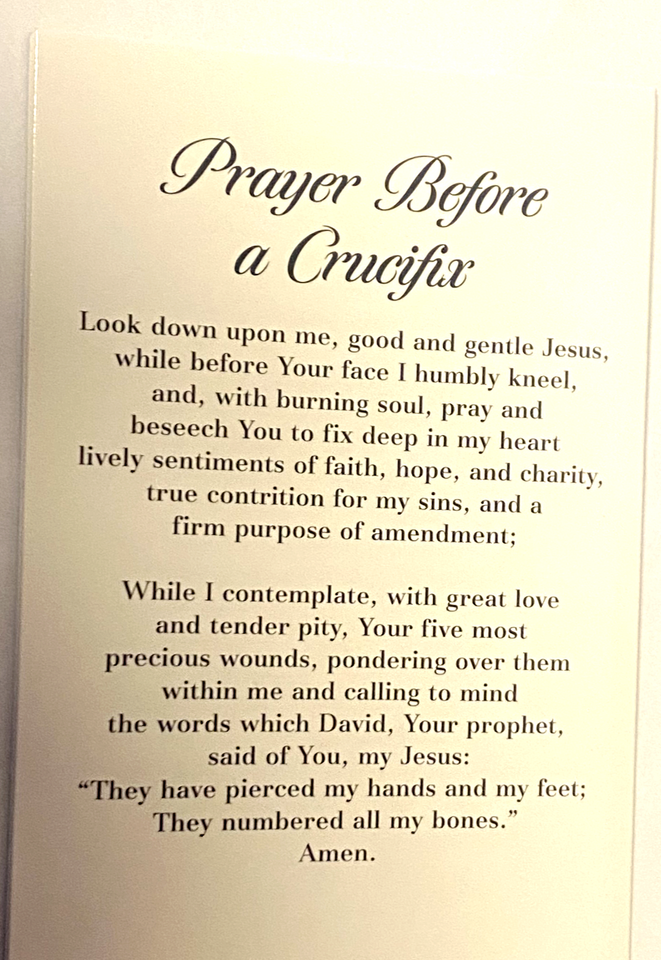 Prayer Before a Crucifix

Look down upon me, good and gentle Jesus, while before Your face I humbly kneel, and, with burning soul, pray and beseech You to fix deep in my heart lively sentiments of faith, hope, and charity, true contrition for my sins, and a firm purpose of amendment;

While I contemplate, with great love and tender pity, Your five most precious wounds, pondering over them within me and calling to mind the words which David, Your prophet, said of You, my Jesus:
"They have pierced my hands and my feet;
They numbered all my bones."
Amen.